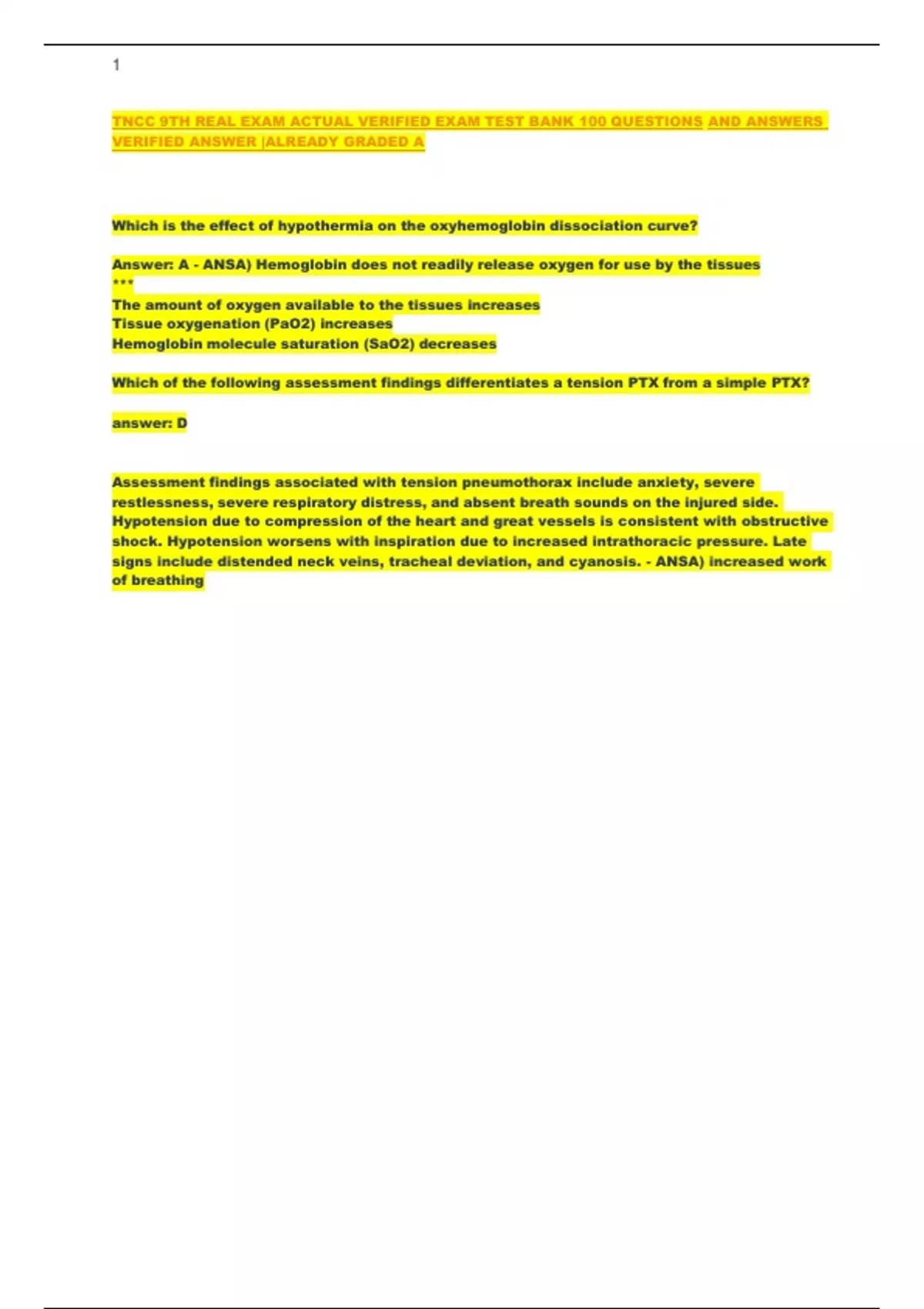 1

TNCC 9TH REAL EXAM ACTUAL VERIFIED EXAM TEST BANK 100 QUESTIONS AND ANSWERS VERIFIED ANSWER |ALREADY GRADED A

Which is the effect of hypothermia on the oxyhemoglobin dissociation curve?

Answer: A - ANSA) Hemoglobin does not readily release oxygen for use by the tissues
***
The amount of oxygen available to the tissues increases
Tissue oxygenation (PaO2) increases
Hemoglobin molecule saturation (SaO2) decreases

Which of the following assessment findings differentiates a tension PTX from a simple PTX?

answer: D

Assessment findings associated with tension pneumothorax include anxiety, severe restlessness, severe respiratory distress, and absent breath sounds on the injured side. Hypotension due to compression of the heart and great vessels is consistent with obstructive shock. Hypotension worsens with inspiration due to increased intrathoracic pressure. Late signs include distended neck veins, tracheal deviation, and cyanosis. - ANSA) increased work of breathing